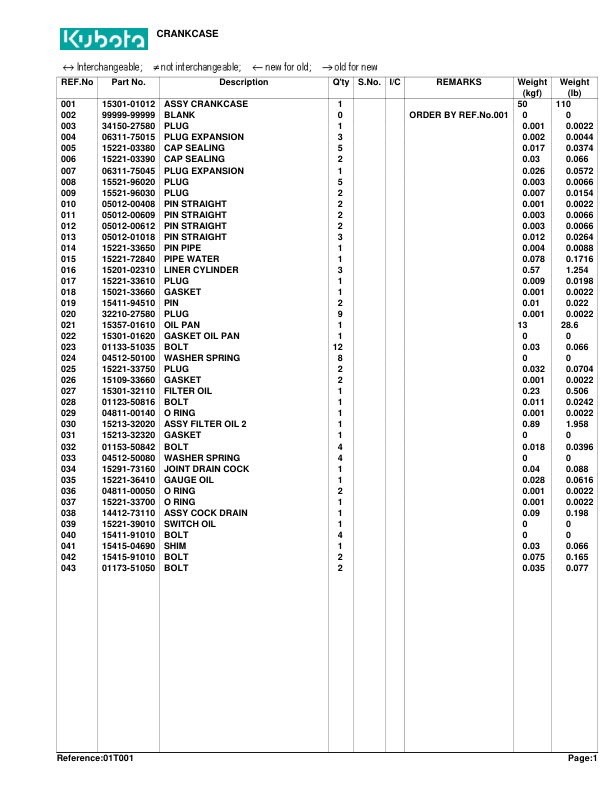 Kubota CRANKCASE

↔ Interchangeable; ≠ not interchangeable; ← new for old; → old for new

| REF.No | Part No. | Description | Q'ty | S.No. | I/C | REMARKS | Weight (kgf) | Weight (lb) |
|---|---|---|---|---|---|---|---|---|
| 001 | 15301-01012 | ASSY CRANKCASE | 1 | | | | 50 | 110 |
| 002 | 99999-99999 | BLANK | 0 | | | ORDER BY REF.No.001 | 0 | 0 |
| 003 | 34150-27580 | PLUG | 1 | | | | 0.001 | 0.0022 |
| 004 | 06311-75015 | PLUG EXPANSION | 3 | | | | 0.002 | 0.0044 |
| 005 | 15221-03380 | CAP SEALING | 5 | | | | 0.017 | 0.0374 |
| 006 | 15221-03390 | CAP SEALING | 2 | | | | 0.03 | 0.066 |
| 007 | 06311-75045 | PLUG EXPANSION | 1 | | | | 0.026 | 0.0572 |
| 008 | 15521-96020 | PLUG | 5 | | | | 0.003 | 0.0066 |
| 009 | 15521-96030 | PLUG | 2 | | | | 0.007 | 0.0154 |
| 010 | 05012-00408 | PIN STRAIGHT | 2 | | | | 0.001 | 0.0022 |
| 011 | 05012-00609 | PIN STRAIGHT | 2 | | | | 0.003 | 0.0066 |
| 012 | 05012-00612 | PIN STRAIGHT | 2 | | | | 0.003 | 0.0066 |
| 013 | 05012-01018 | PIN STRAIGHT | 3 | | | | 0.012 | 0.0264 |
| 014 | 15221-33650 | PIN PIPE | 1 | | | | 0.004 | 0.0088 |
| 015 | 15221-72840 | PIPE WATER | 1 | | | | 0.078 | 0.1716 |
| 016 | 15201-02310 | LINER CYLINDER | 3 | | | | 0.57 | 1.254 |
| 017 | 15221-33610 | PLUG | 1 | | | | 0.009 | 0.0198 |
| 018 | 15021-33660 | GASKET | 1 | | | | 0.001 | 0.0022 |
| 019 | 15411-94510 | PIN | 2 | | | | 0.01 | 0.022 |
| 020 | 32210-27580 | PLUG | 9 | | | | 0.001 | 0.0022 |
| 021 | 15357-01610 | OIL PAN | 1 | | | | 13 | 28.6 |
| 022 | 15301-01620 | GASKET OIL PAN | 1 | | | | 0 | 0 |
| 023 | 01133-51035 | BOLT | 12 | | | | 0.03 | 0.066 |
| 024 | 04512-50100 | WASHER SPRING | 8 | | | | 0 | 0 |
| 025 | 15221-33750 | PLUG | 2 | | | | 0.032 | 0.0704 |
| 026 | 15109-33660 | GASKET | 2 | | | | 0.001 | 0.0022 |
| 027 | 15301-32110 | FILTER OIL | 1 | | | | 0.23 | 0.506 |
| 028 | 01123-50816 | BOLT | 1 | | | | 0.011 | 0.0242 |
| 029 | 04811-00140 | O RING | 1 | | | | 0.001 | 0.0022 |
| 030 | 15213-32020 | ASSY FILTER OIL 2 | 1 | | | | 0.89 | 1.958 |
| 031 | 15213-32320 | GASKET | 1 | | | | 0 | 0 |
| 032 | 01153-50842 | BOLT | 4 | | | | 0.018 | 0.0396 |
| 033 | 04512-50080 | WASHER SPRING | 4 | | | | 0 | 0 |
| 034 | 15291-73160 | JOINT DRAIN COCK | 1 | | | | 0.04 | 0.088 |
| 035 | 15221-36410 | GAUGE OIL | 1 | | | | 0.028 | 0.0616 |
| 036 | 04811-00050 | O RING | 2 | | | | 0.001 | 0.0022 |
| 037 | 15221-33700 | O RING | 1 | | | | 0.001 | 0.0022 |
| 038 | 14412-73110 | ASSY COCK DRAIN | 1 | | | | 0.09 | 0.198 |
| 039 | 15221-39010 | SWITCH OIL | 1 | | | | 0 | 0 |
| 040 | 15411-91010 | BOLT | 4 | | | | 0 | 0 |
| 041 | 15415-04690 | SHIM | 1 | | | | 0.03 | 0.066 |
| 042 | 15415-91010 | BOLT | 2 | | | | 0.075 | 0.165 |
| 043 | 01173-51050 | BOLT | 2 | | | | 0.035 | 0.077 |

Reference:01T001 Page:1